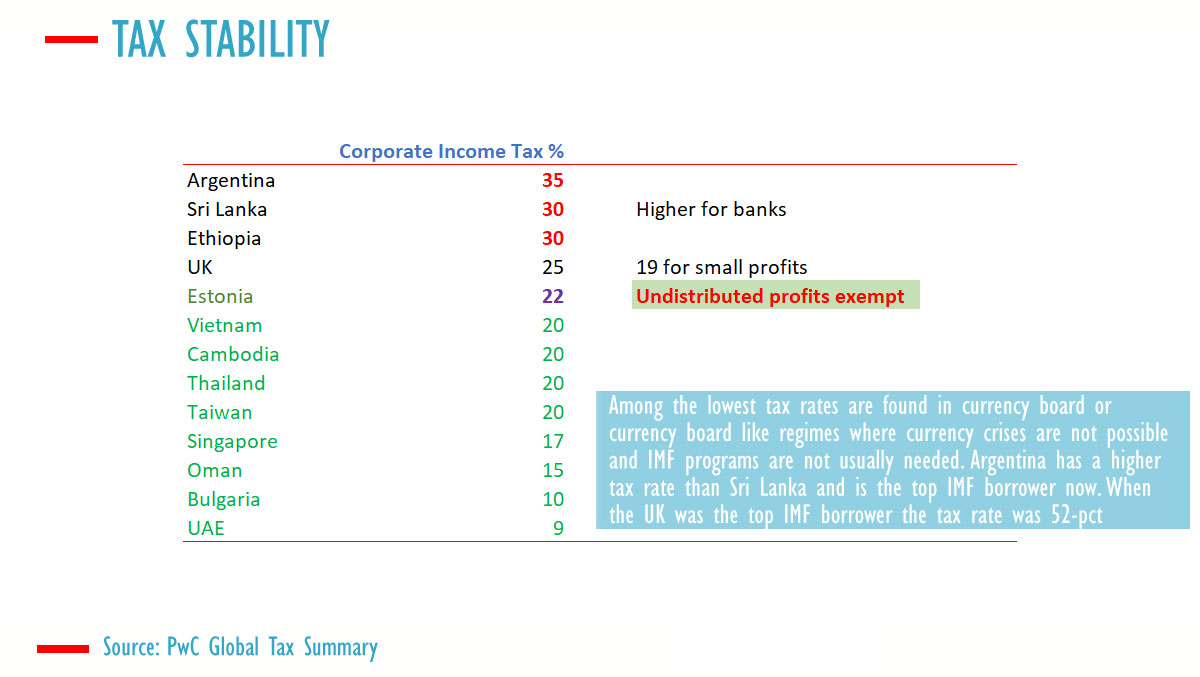 TAX STABILITY

| | Corporate Income Tax % | |
|---|---|---|
| Argentina | 35 | |
| Sri Lanka | 30 | Higher for banks |
| Ethiopia | 30 | |
| UK | 25 | 19 for small profits |
| Estonia | 22 | Undistributed profits exempt |
| Vietnam | 20 | |
| Cambodia | 20 | |
| Thailand | 20 | |
| Taiwan | 20 | |
| Singapore | 17 | |
| Oman | 15 | |
| Bulgaria | 10 | |
| UAE | 9 | |

Among the lowest tax rates are found in currency board or currency board like regimes where currency crises are not possible and IMF programs are not usually needed. Argentina has a higher tax rate than Sri Lanka and is the top IMF borrower now. When the UK was the top IMF borrower the tax rate was 52-pct

Source: PwC Global Tax Summary